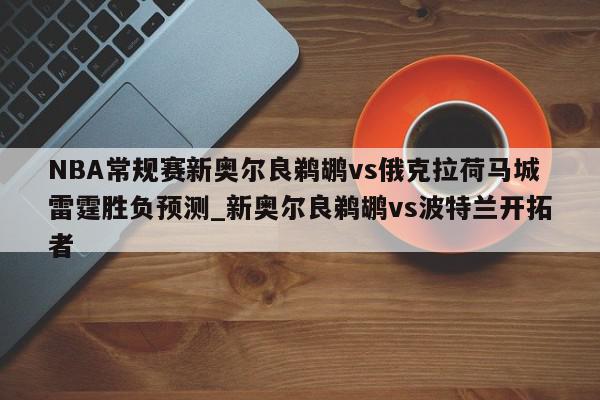 NBA常规赛新奥尔良鹈鹕vs俄克拉荷马城雷霆胜负预测_新奥尔良鹈鹕vs波特兰开拓者